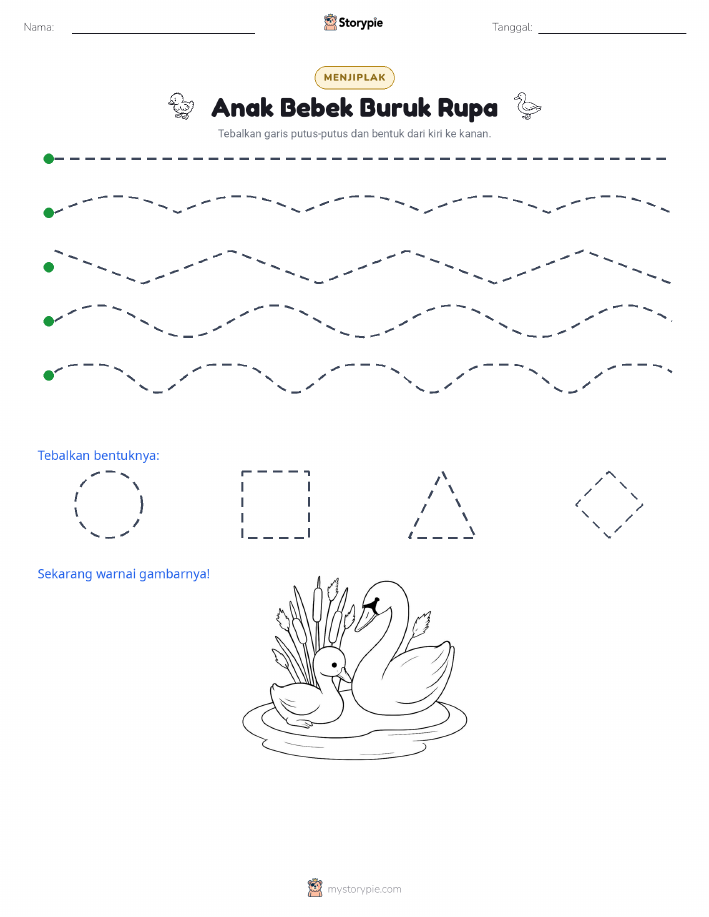 Nama: Storypie Tanggal:

MENJIPLAK

Anak Bebek Buruk Rupa

Tebalkan garis putus-putus dan bentuk dari kiri ke kanan.

Tebalkan bentuknya:

Sekarang warnai gambarnya!

mystorypie.com